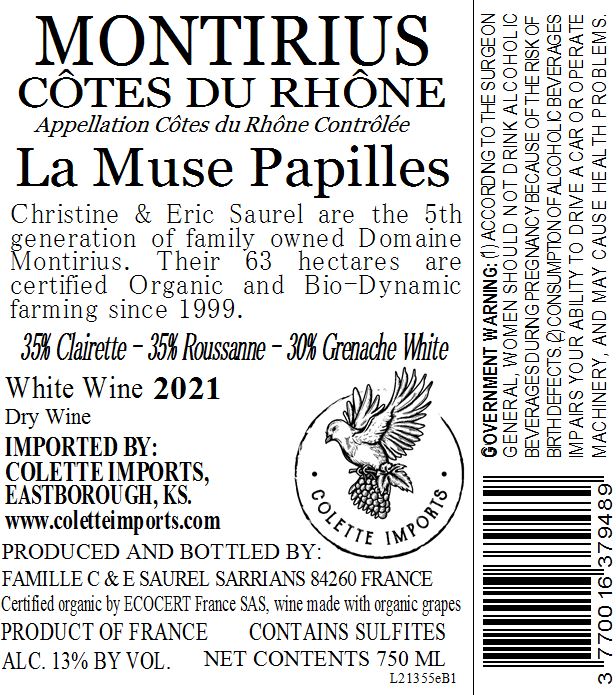 MONTIRIUS
CÔTES DU RHÔNE
Appellation Côtes du Rhône Contrôlée
La Muse Papilles

Christine & Eric Saurel are the 5th generation of family owned Domaine Montirius. Their 63 hectares are certified Organic and Bio-Dynamic farming since 1999.

35% Clairette - 35% Roussanne - 30% Grenache White

White Wine 2021
Dry Wine

IMPORTED BY:
COLETTE IMPORTS,
EASTBOROUGH, KS.
www.coletteimports.com

COLETTE IMPORTS

PRODUCED AND BOTTLED BY:
FAMILLE C & E SAUREL SARRIANS 84260 FRANCE
Certified organic by ECOCERT France SAS, wine made with organic grapes
PRODUCT OF FRANCE CONTAINS SULFITES
ALC. 13% BY VOL. NET CONTENTS 750 ML
L21355eB1

GOVERNMENT WARNING: (1) ACCORDING TO THE SURGEON GENERAL, WOMEN SHOULD NOT DRINK ALCOHOLIC BEVERAGES DURING PREGNANCY BECAUSE OF THE RISK OF BIRTH DEFECTS. (2) CONSUMPTION OF ALCOHOLIC BEVERAGES IMPAIRS YOUR ABILITY TO DRIVE A CAR OR OPERATE MACHINERY, AND MAY CAUSE HEALTH PROBLEMS.

3 770016 379489